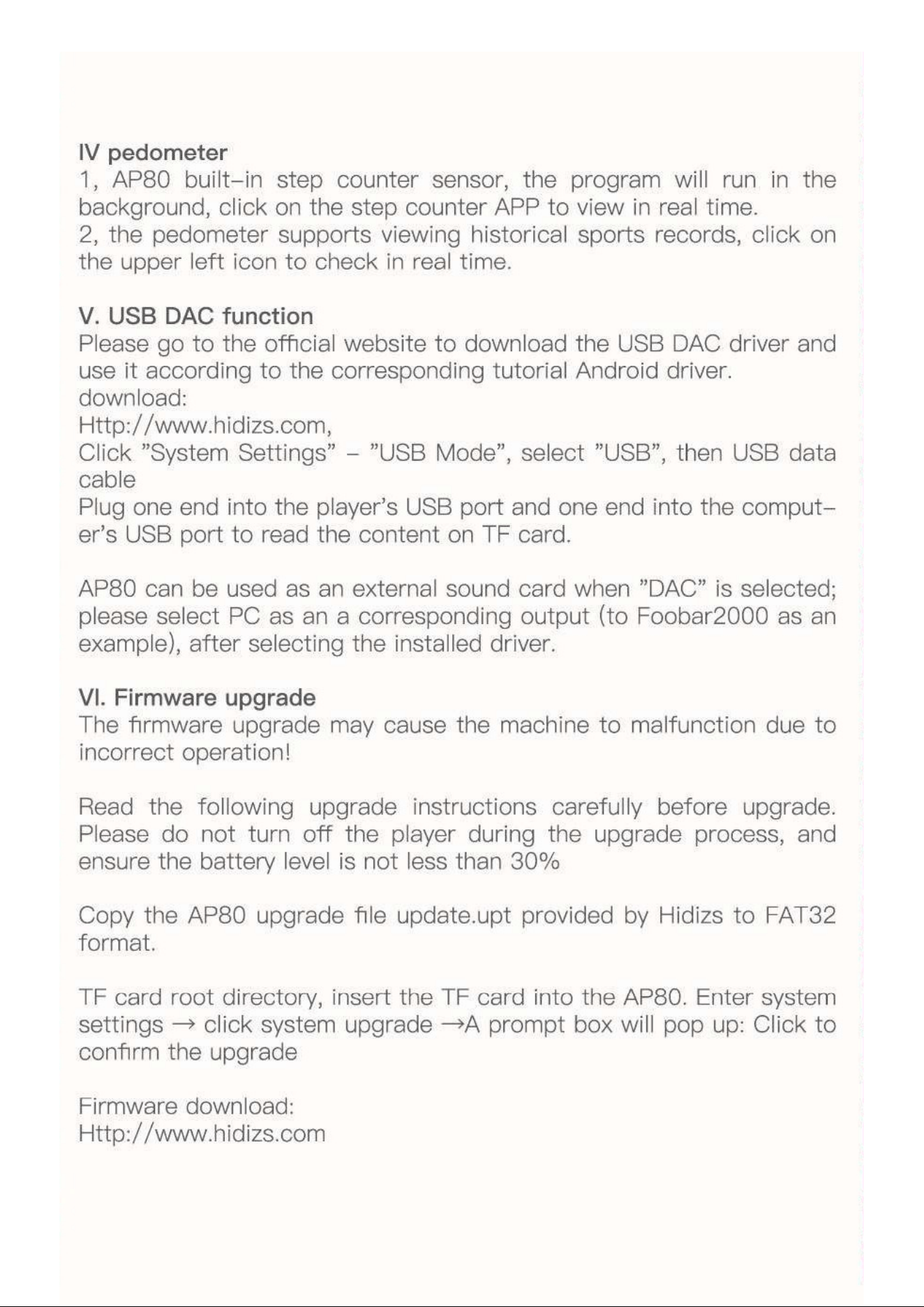 IV pedometer

1, AP80 built-in step counter sensor, the program will run in the background, click on the step counter APP to view in real time.

2, the pedometer supports viewing historical sports records, click on the upper left icon to check in real time.

V. USB DAC function

Please go to the official website to download the USB DAC driver and use it according to the corresponding tutorial Android driver.

download:

Http://www.hidizs.com,

Click "System Settings" - "USB Mode", select "USB", then USB data cable

Plug one end into the player's USB port and one end into the computer's USB port to read the content on TF card.

AP80 can be used as an external sound card when "DAC" is selected; please select PC as an a corresponding output (to Foobar2000 as an example), after selecting the installed driver.

VI. Firmware upgrade

The firmware upgrade may cause the machine to malfunction due to incorrect operation!

Read the following upgrade instructions carefully before upgrade. Please do not turn off the player during the upgrade process, and ensure the battery level is not less than 30%

Copy the AP80 upgrade file update.upt provided by Hidizs to FAT32 format.

TF card root directory, insert the TF card into the AP80. Enter system settings → click system upgrade →A prompt box will pop up: Click to confirm the upgrade

Firmware download:

Http://www.hidizs.com